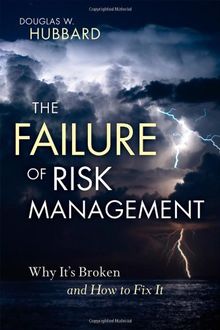 DOUGLAS W.
HUBBARD

THE
FAILURE
OF RISK
MANAGEMENT

Why It's Broken
and How to Fix It